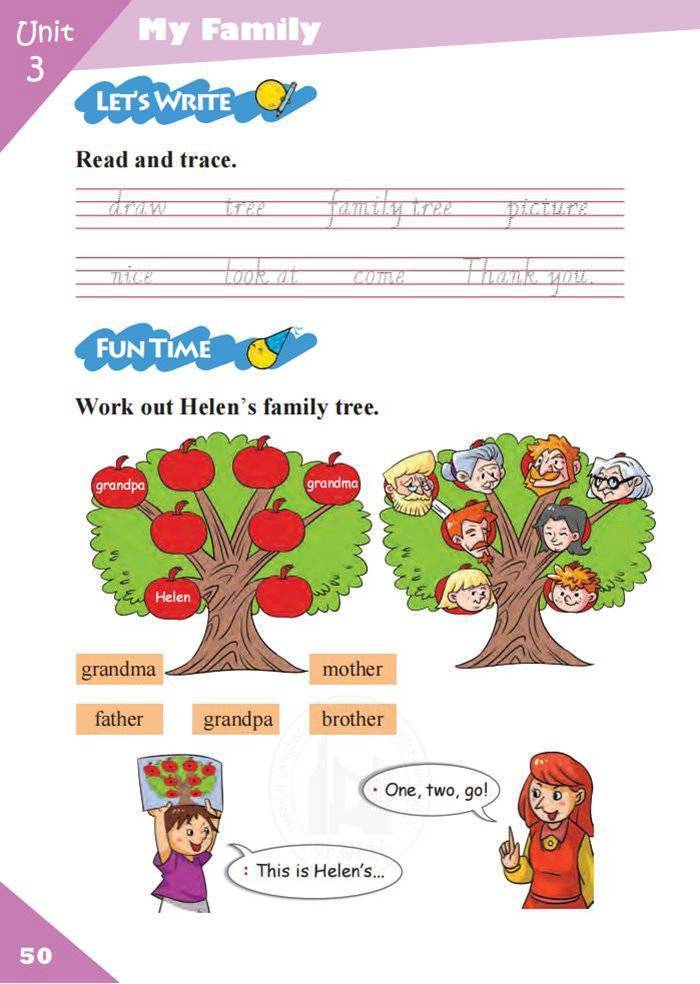 Unit 3 My Family

LET'S WRITE

Read and trace.

draw tree family tree picture

nice look at come Thank you.

FUN TIME

Work out Helen's family tree.

grandpa grandma

Helen

grandma mother

father grandpa brother

One, two, go!

This is Helen's...

50